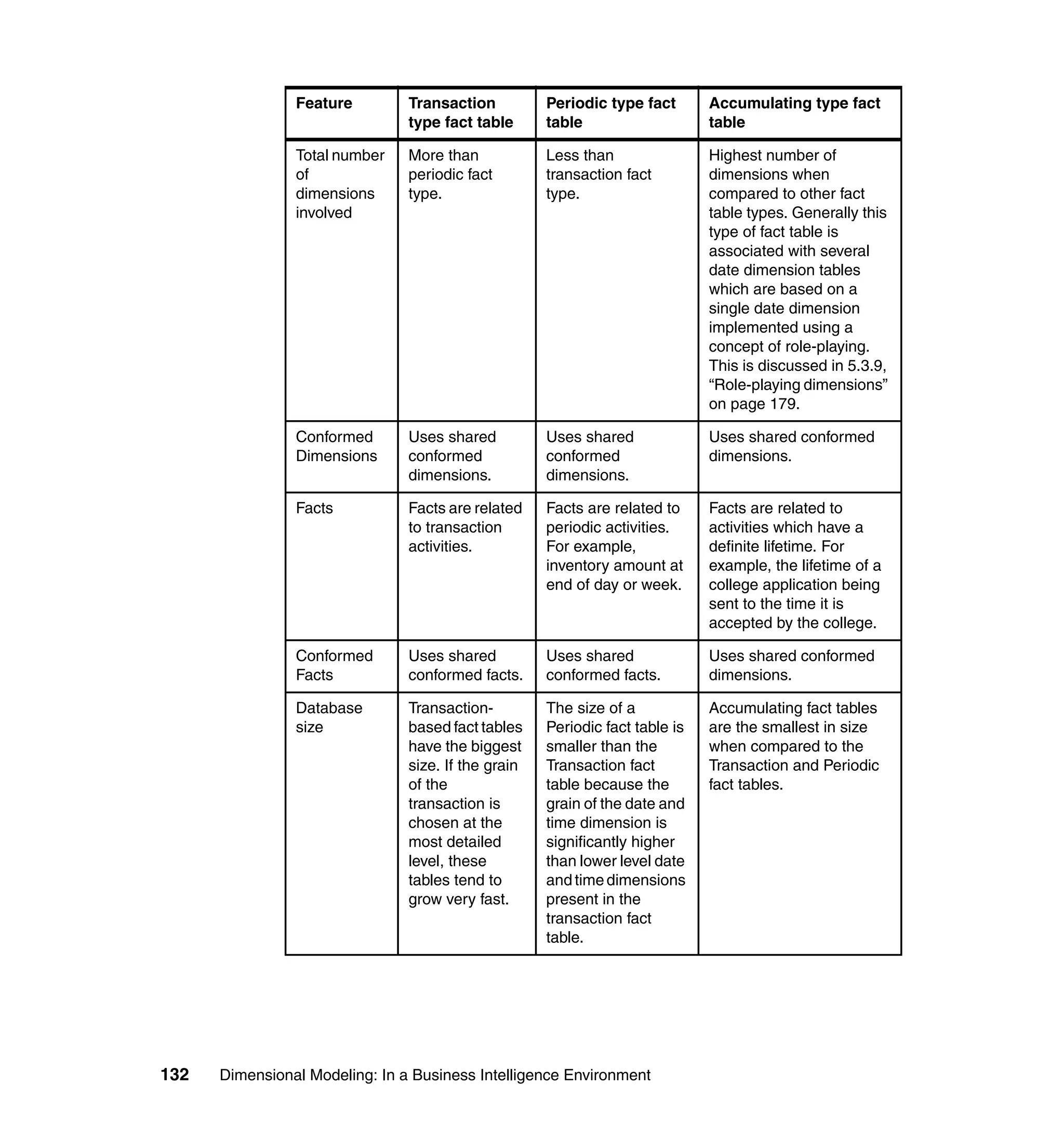 | Feature | Transaction type fact table | Periodic type fact table | Accumulating type fact table |
|---|---|---|---|
| Total number of dimensions involved | More than periodic fact type. | Less than transaction fact type. | Highest number of dimensions when compared to other fact table types. Generally this type of fact table is associated with several date dimension tables which are based on a single date dimension implemented using a concept of role-playing. This is discussed in 5.3.9, “Role-playing dimensions” on page 179. |
| Conformed Dimensions | Uses shared conformed dimensions. | Uses shared conformed dimensions. | Uses shared conformed dimensions. |
| Facts | Facts are related to transaction activities. | Facts are related to periodic activities. For example, inventory amount at end of day or week. | Facts are related to activities which have a definite lifetime. For example, the lifetime of a college application being sent to the time it is accepted by the college. |
| Conformed Facts | Uses shared conformed facts. | Uses shared conformed facts. | Uses shared conformed dimensions. |
| Database size | Transaction-based fact tables have the biggest size. If the grain of the transaction is chosen at the most detailed level, these tables tend to grow very fast. | The size of a Periodic fact table is smaller than the Transaction fact table because the grain of the date and time dimension is significantly higher than lower level date and time dimensions present in the transaction fact table. | Accumulating fact tables are the smallest in size when compared to the Transaction and Periodic fact tables. |

132 Dimensional Modeling: In a Business Intelligence Environment